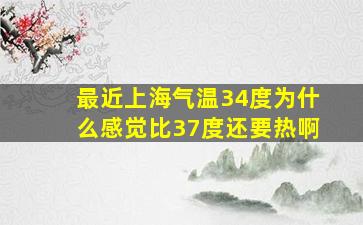 最近上海气温34度为什么感觉比37度还要热啊